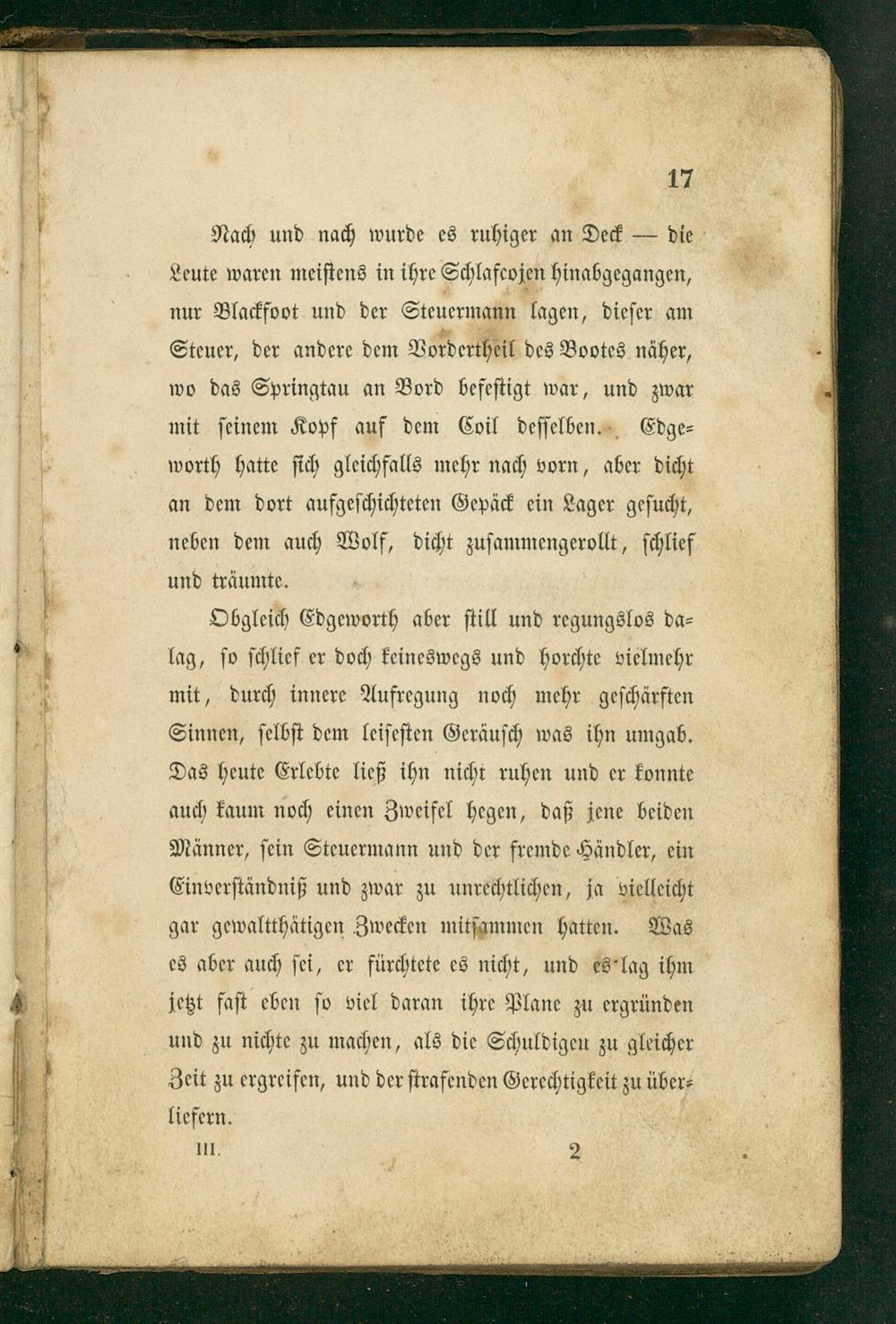 17

Nach und nach wurde es ruhiger an Deck — die Leute waren meistens in ihre Schlafcojen hinabgegangen, nur Blackfoot und der Steuermann lagen, dieser am Steuer, der andere dem Vordertheil des Bootes näher, wo das Springtau an Bord befestigt war, und zwar mit seinem Kopf auf dem Coil desselben. Edgeworth hatte sich gleichfalls mehr nach vorn, aber dicht an dem dort aufgeschichteten Gepäck ein Lager gesucht, neben dem auch Wolf, dicht zusammengerollt, schlief und träumte.

Obgleich Edgeworth aber still und regungslos dalag, so schlief er doch keineswegs und horchte vielmehr mit, durch innere Aufregung noch mehr geschärften Sinnen, selbst dem leisesten Geräusch was ihn umgab. Das heute Erlebte ließ ihn nicht ruhen und er konnte auch kaum noch einen Zweifel hegen, daß jene beiden Männer, sein Steuermann und der fremde Händler, ein Einverständniß und zwar zu unrechtlichen, ja vielleicht gar gewaltthätigen Zwecken mitsammen hatten. Was es aber auch sei, er fürchtete es nicht, und es lag ihm jetzt fast eben so viel daran ihre Plane zu ergründen und zu nichte zu machen, als die Schuldigen zu gleicher Zeit zu ergreifen, und der strafenden Gerechtigkeit zu überliefern.

III. 2